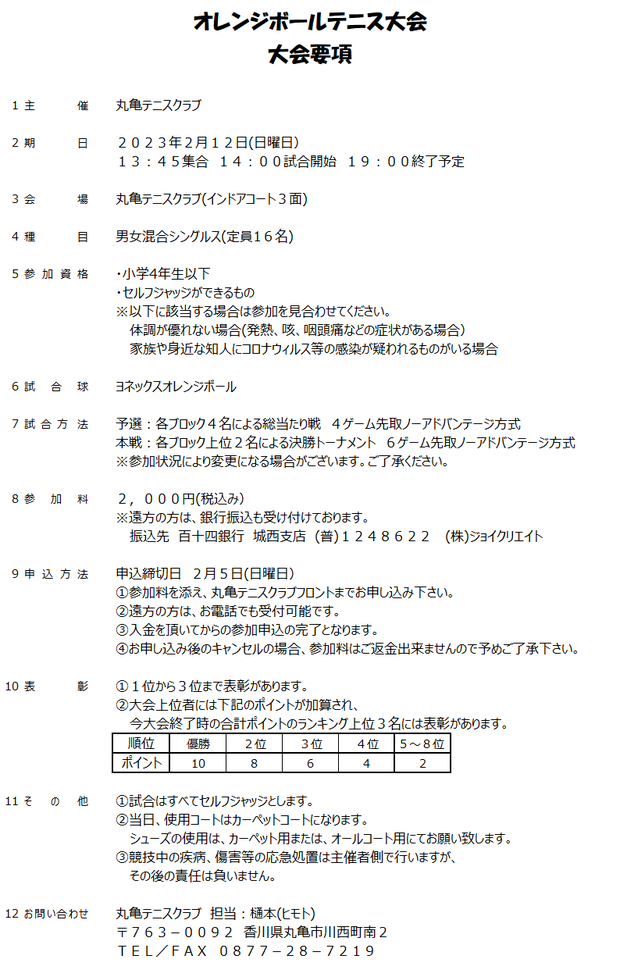 オレンジボールテニス大会
大会要項

1 主　　催　丸亀テニスクラブ

2 期　　日　２０２３年２月１２日(日曜日)
１３：４５集合　１４：００試合開始　１９：００終了予定

3 会　　場　丸亀テニスクラブ(インドアコート３面)

4 種　　目　男女混合シングルス(定員１６名)

5 参加資格　・小学4年生以下
・セルフジャッジができるもの
※以下に該当する場合は参加を見合わせてください。
体調が優れない場合(発熱、咳、咽頭痛などの症状がある場合)
家族や身近な知人にコロナウィルス等の感染が疑われるものがいる場合

6 試 合 球　ヨネックスオレンジボール

7 試合方法　予選：各ブロック４名による総当たり戦　４ゲーム先取ノーアドバンテージ方式
本戦：各ブロック上位２名による決勝トーナメント　６ゲーム先取ノーアドバンテージ方式
※参加状況により変更になる場合がございます。ご了承ください。

8 参 加 料　２，０００円(税込み)
※遠方の方は、銀行振込も受け付けております。
振込先　百十四銀行　城西支店　(普)１２４８６２２　(株)ジョイクリエイト

9 申込方法　申込締切日　2月５日(日曜日)
①参加料を添え、丸亀テニスクラブフロントまでお申し込み下さい。
②遠方の方は、お電話でも受付可能です。
③入金を頂いてからの参加申込の完了となります。
④お申し込み後のキャンセルの場合、参加料はご返金出来ませんので予めご了承下さい。

10 表　　彰　①１位から３位まで表彰があります。
②大会上位者には下記のポイントが加算され、
今大会終了時の合計ポイントのランキング上位３名には表彰があります。

| 順位 | 優勝 | ２位 | ３位 | ４位 | ５～８位 |
|---|---|---|---|---|---|
| ポイント | 10 | 8 | 6 | 4 | 2 |

11 そ の 他　①試合はすべてセルフジャッジとします。
②当日、使用コートはカーペットコートになります。
シューズの使用は、カーペット用または、オールコート用にてお願い致します。
③競技中の疾病、傷害等の応急処置は主催者側で行いますが、
その後の責任は負いません。

12 お問い合わせ　丸亀テニスクラブ 担当：樋本(ヒモト)
〒７６３－００９２ 香川県丸亀市川西町南２
ＴＥＬ／ＦＡＸ ０８７７－２８－７２１９